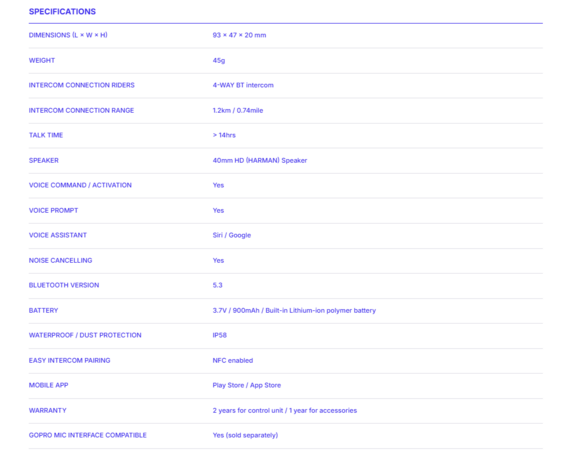 SPECIFICATIONS

| | |
|---|---|
| DIMENSIONS (L × W × H) | 93 × 47 × 20 mm |
| WEIGHT | 45g |
| INTERCOM CONNECTION RIDERS | 4-WAY BT intercom |
| INTERCOM CONNECTION RANGE | 1.2km / 0.74mile |
| TALK TIME | > 14hrs |
| SPEAKER | 40mm HD (HARMAN) Speaker |
| VOICE COMMAND / ACTIVATION | Yes |
| VOICE PROMPT | Yes |
| VOICE ASSISTANT | Siri / Google |
| NOISE CANCELLING | Yes |
| BLUETOOTH VERSION | 5.3 |
| BATTERY | 3.7V / 900mAh / Built-in Lithium-ion polymer battery |
| WATERPROOF / DUST PROTECTION | IP58 |
| EASY INTERCOM PAIRING | NFC enabled |
| MOBILE APP | Play Store / App Store |
| WARRANTY | 2 years for control unit / 1 year for accessories |
| GOPRO MIC INTERFACE COMPATIBLE | Yes (sold separately) |